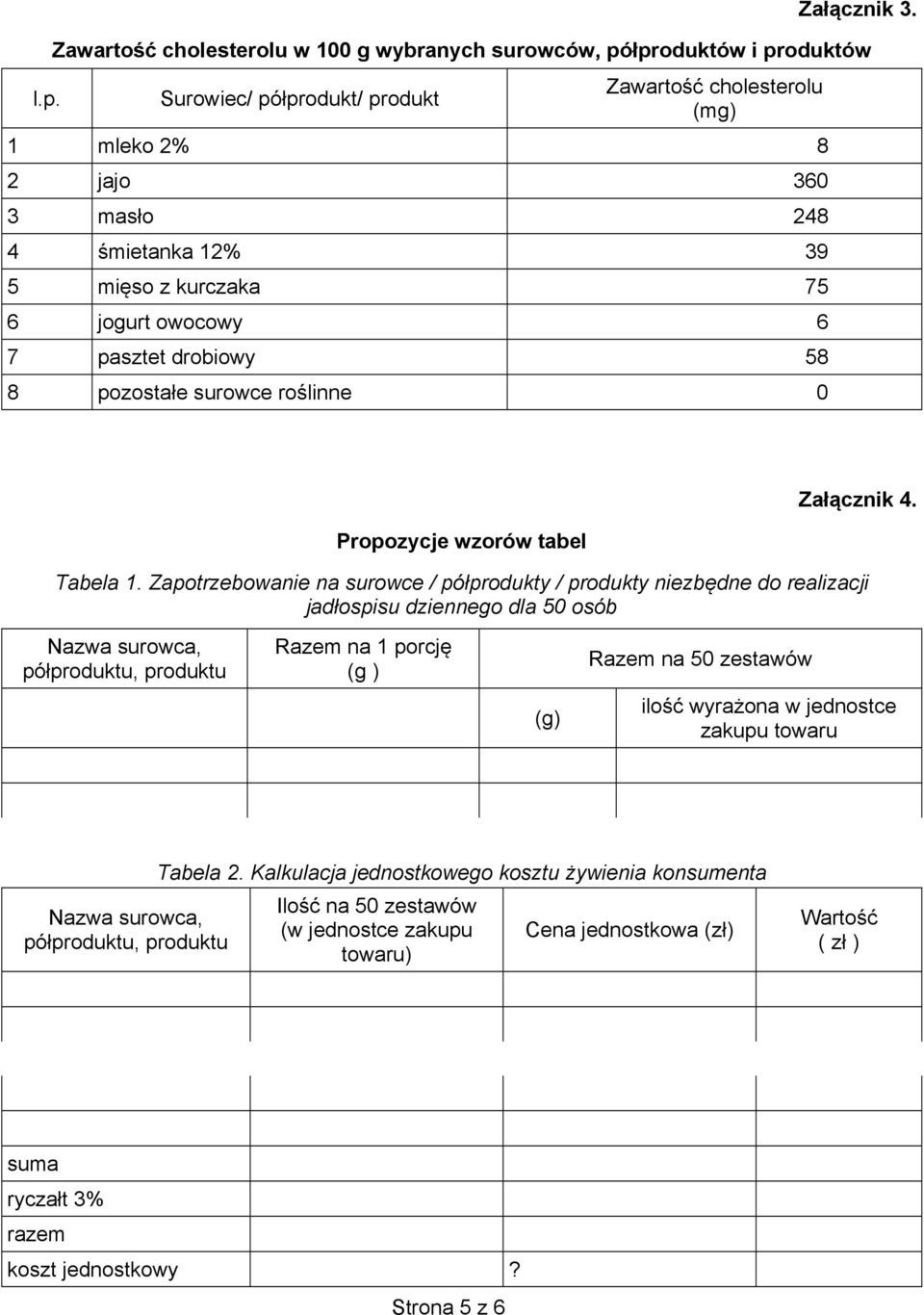 Załącznik 3.

Zawartość cholesterolu w 100 g wybranych surowców, półproduktów i produktów

| l.p. | Surowiec/ półprodukt/ produkt | Zawartość cholesterolu (mg) |
|---|---|---|
| 1 | mleko 2% | 8 |
| 2 | jajo | 360 |
| 3 | masło | 248 |
| 4 | śmietanka 12% | 39 |
| 5 | mięso z kurczaka | 75 |
| 6 | jogurt owocowy | 6 |
| 7 | pasztet drobiowy | 58 |
| 8 | pozostałe surowce roślinne | 0 |

Załącznik 4.

Propozycje wzorów tabel

Tabela 1. Zapotrzebowanie na surowce / półprodukty / produkty niezbędne do realizacji jadłospisu dziennego dla 50 osób

| Nazwa surowca, półproduktu, produktu | Razem na 1 porcję (g ) | Razem na 50 zestawów | |
|---|---|---|---|
| | | (g) | ilość wyrażona w jednostce zakupu towaru |
| | | | |
| | | | |

Tabela 2. Kalkulacja jednostkowego kosztu żywienia konsumenta

| Nazwa surowca, półproduktu, produktu | Ilość na 50 zestawów (w jednostce zakupu towaru) | Cena jednostkowa (zł) | Wartość ( zł ) |
|---|---|---|---|
| | | | |
| | | | |
| | | | |
| suma | | | |
| ryczałt 3% | | | |
| razem | | | |
| koszt jednostkowy | | ? | |

Strona 5 z 6